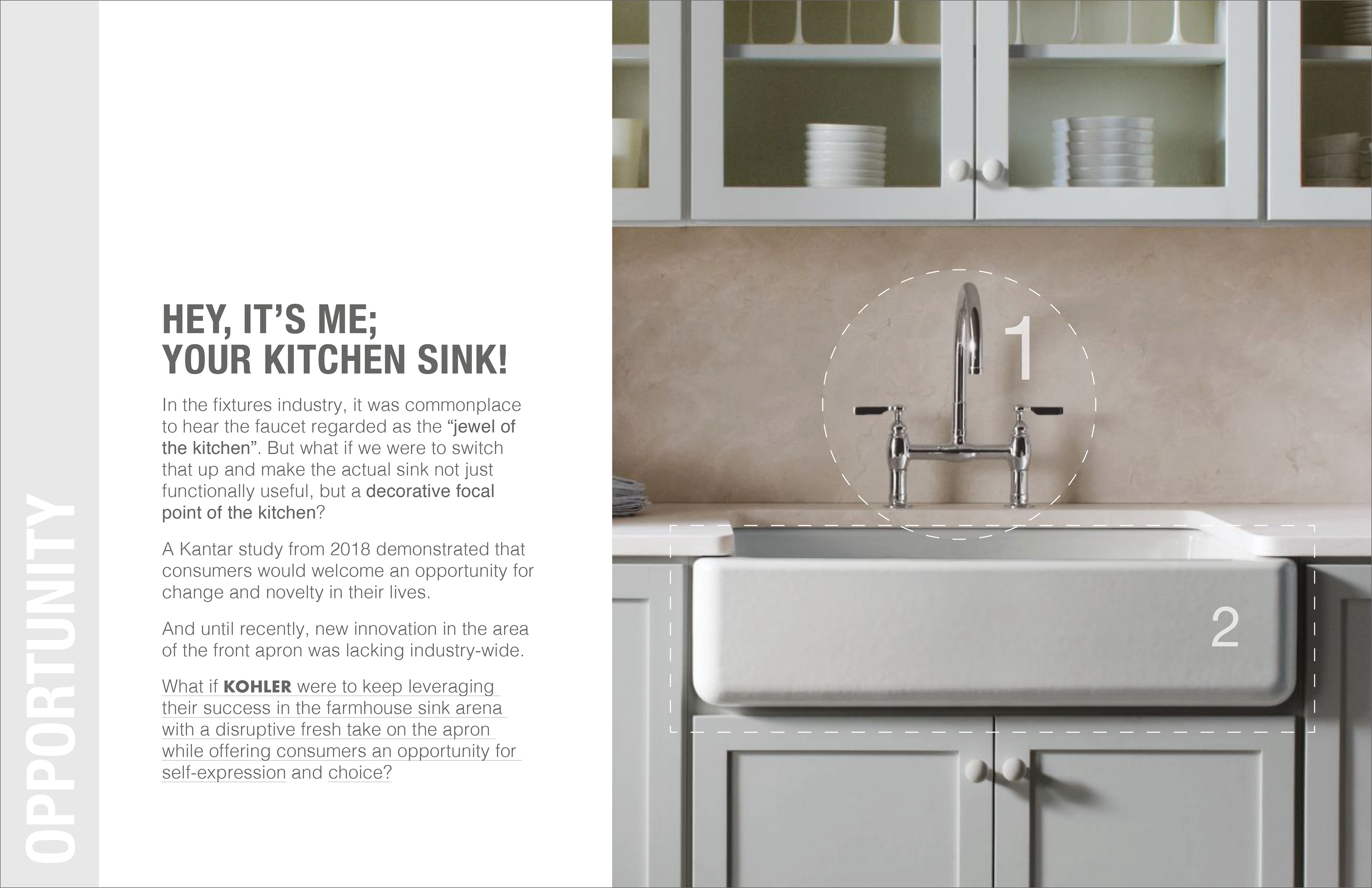 OPPORTUNITY

HEY, IT'S ME;
YOUR KITCHEN SINK!

In the fixtures industry, it was commonplace to hear the faucet regarded as the "jewel of the kitchen". But what if we were to switch that up and make the actual sink not just functionally useful, but a decorative focal point of the kitchen?

A Kantar study from 2018 demonstrated that consumers would welcome an opportunity for change and novelty in their lives.

And until recently, new innovation in the area of the front apron was lacking industry-wide.

What if KOHLER were to keep leveraging their success in the farmhouse sink arena with a disruptive fresh take on the apron while offering consumers an opportunity for self-expression and choice?

1

2